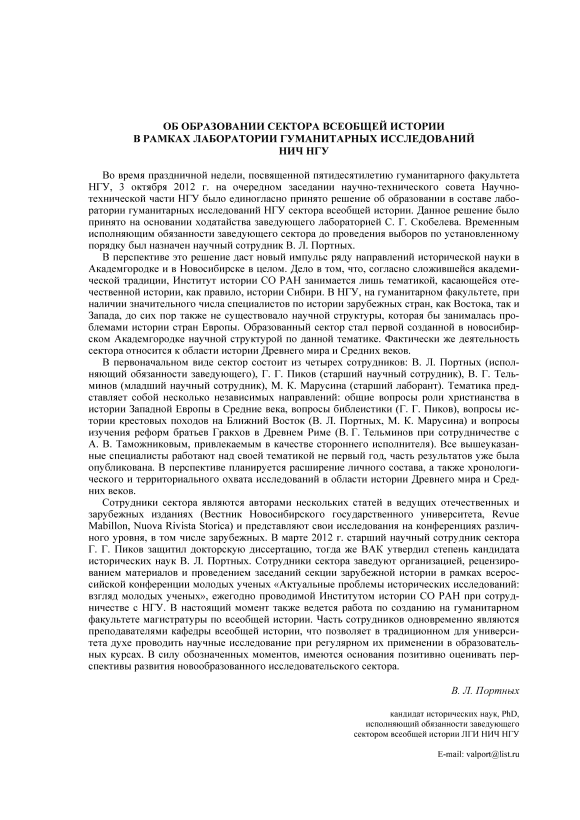 ОБ ОБРАЗОВАНИИ СЕКТОРА ВСЕОБЩЕЙ ИСТОРИИ
В РАМКАХ ЛАБОРАТОРИИ ГУМАНИТАРНЫХ ИССЛЕДОВАНИЙ
НИЧ НГУ

Во время праздничной недели, посвященной пятидесятилетию гуманитарного факультета НГУ, 3 октября 2012 г. на очередном заседании научно-технического совета Научно-технической части НГУ было единогласно принято решение об образовании в составе лаборатории гуманитарных исследований НГУ сектора всеобщей истории. Данное решение было принято на основании ходатайства заведующего лабораторией С. Г. Скобелева. Временным исполняющим обязанности заведующего сектора до проведения выборов по установленному порядку был назначен научный сотрудник В. Л. Портных.

В перспективе это решение даст новый импульс ряду направлений исторической науки в Академгородке и в Новосибирске в целом. Дело в том, что, согласно сложившейся академической традиции, Институт истории СО РАН занимается лишь тематикой, касающейся отечественной истории, как правило, истории Сибири. В НГУ, на гуманитарном факультете, при наличии значительного числа специалистов по истории зарубежных стран, как Востока, так и Запада, до сих пор также не существовало научной структуры, которая бы занималась проблемами истории стран Европы. Образованный сектор стал первой созданной в новосибирском Академгородке научной структурой по данной тематике. Фактически же деятельность сектора относится к области истории Древнего мира и Средних веков.

В первоначальном виде сектор состоит из четырех сотрудников: В. Л. Портных (исполняющий обязанности заведующего), Г. Г. Пиков (старший научный сотрудник), В. Г. Тельминов (младший научный сотрудник), М. К. Марусина (старший лаборант). Тематика представляет собой несколько независимых направлений: общие вопросы роли христианства в истории Западной Европы в Средние века, вопросы библеистики (Г. Г. Пиков), вопросы истории крестовых походов на Ближний Восток (В. Л. Портных, М. К. Марусина) и вопросы изучения реформ братьев Гракхов в Древнем Риме (В. Г. Тельминов при сотрудничестве с А. В. Таможниковым, привлекаемым в качестве стороннего исполнителя). Все вышеуказанные специалисты работают над своей тематикой не первый год, часть результатов уже была опубликована. В перспективе планируется расширение личного состава, а также хронологического и территориального охвата исследований в области истории Древнего мира и Средних веков.

Сотрудники сектора являются авторами нескольких статей в ведущих отечественных и зарубежных изданиях (Вестник Новосибирского государственного университета, Revue Mabillon, Nuova Rivista Storica) и представляют свои исследования на конференциях различного уровня, в том числе зарубежных. В марте 2012 г. старший научный сотрудник сектора Г. Г. Пиков защитил докторскую диссертацию, тогда же ВАК утвердил степень кандидата исторических наук В. Л. Портных. Сотрудники сектора заведуют организацией, рецензированием материалов и проведением заседаний секции зарубежной истории в рамках всероссийской конференции молодых ученых «Актуальные проблемы исторических исследований: взгляд молодых ученых», ежегодно проводимой Институтом истории СО РАН при сотрудничестве с НГУ. В настоящий момент также ведется работа по созданию на гуманитарном факультете магистратуры по всеобщей истории. Часть сотрудников одновременно являются преподавателями кафедры всеобщей истории, что позволяет в традиционном для университета духе проводить научные исследование при регулярном их применении в образовательных курсах. В силу обозначенных моментов, имеются основания позитивно оценивать перспективы развития новообразованного исследовательского сектора.

В. Л. Портных

кандидат исторических наук, PhD,
исполняющий обязанности заведующего
сектором всеобщей истории ЛГИ НИЧ НГУ

E-mail: valport@list.ru